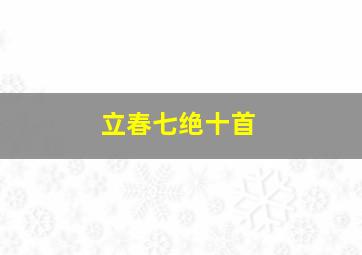 立春七绝十首